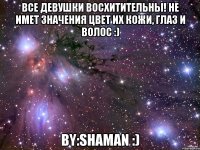 ВСЕ ДЕВУШКИ ВОСХИТИТЕЛЬНЫ! НЕ ИМЕТ ЗНАЧЕНИЯ ЦВЕТ ИХ КОЖИ, ГЛАЗ И ВОЛОС :)

BY:SHAMAN :)